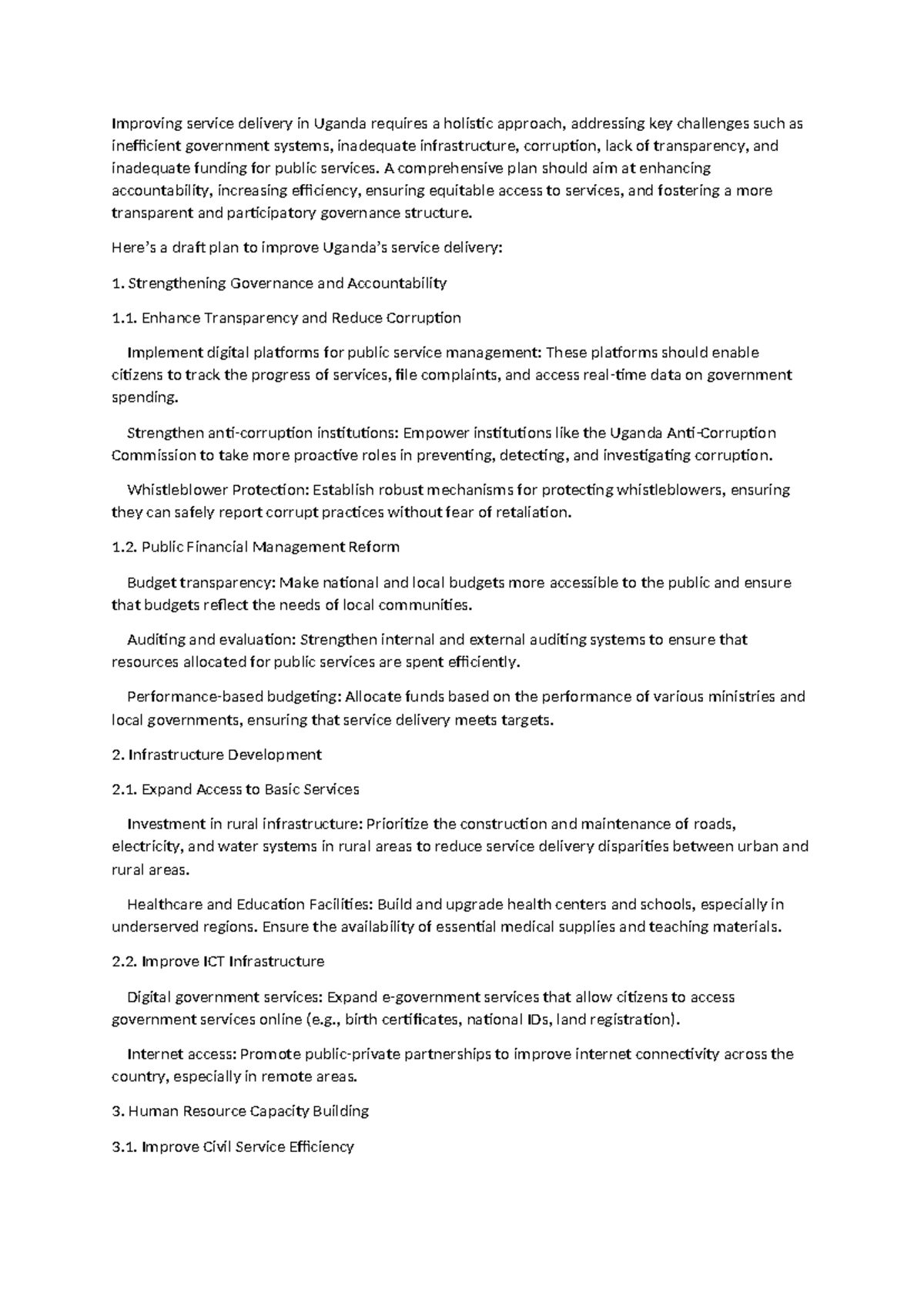 Improving service delivery in Uganda requires a holistic approach, addressing key challenges such as inefficient government systems, inadequate infrastructure, corruption, lack of transparency, and inadequate funding for public services. A comprehensive plan should aim at enhancing accountability, increasing efficiency, ensuring equitable access to services, and fostering a more transparent and participatory governance structure.

Here's a draft plan to improve Uganda's service delivery:

1. Strengthening Governance and Accountability

1.1. Enhance Transparency and Reduce Corruption

Implement digital platforms for public service management: These platforms should enable citizens to track the progress of services, file complaints, and access real-time data on government spending.

Strengthen anti-corruption institutions: Empower institutions like the Uganda Anti-Corruption Commission to take more proactive roles in preventing, detecting, and investigating corruption.

Whistleblower Protection: Establish robust mechanisms for protecting whistleblowers, ensuring they can safely report corrupt practices without fear of retaliation.

1.2. Public Financial Management Reform

Budget transparency: Make national and local budgets more accessible to the public and ensure that budgets reflect the needs of local communities.

Auditing and evaluation: Strengthen internal and external auditing systems to ensure that resources allocated for public services are spent efficiently.

Performance-based budgeting: Allocate funds based on the performance of various ministries and local governments, ensuring that service delivery meets targets.

2. Infrastructure Development

2.1. Expand Access to Basic Services

Investment in rural infrastructure: Prioritize the construction and maintenance of roads, electricity, and water systems in rural areas to reduce service delivery disparities between urban and rural areas.

Healthcare and Education Facilities: Build and upgrade health centers and schools, especially in underserved regions. Ensure the availability of essential medical supplies and teaching materials.

2.2. Improve ICT Infrastructure

Digital government services: Expand e-government services that allow citizens to access government services online (e.g., birth certificates, national IDs, land registration).

Internet access: Promote public-private partnerships to improve internet connectivity across the country, especially in remote areas.

3. Human Resource Capacity Building

3.1. Improve Civil Service Efficiency